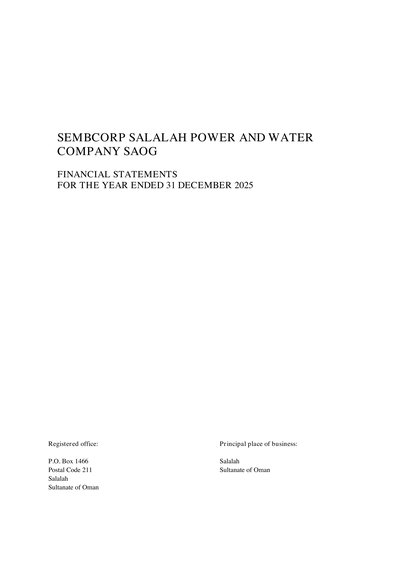 SEMBCORP SALALAH POWER AND WATER COMPANY SAOG

FINANCIAL STATEMENTS
FOR THE YEAR ENDED 31 DECEMBER 2025

Registered office:

P.O. Box 1466
Postal Code 211
Salalah
Sultanate of Oman

Principal place of business:

Salalah
Sultanate of Oman